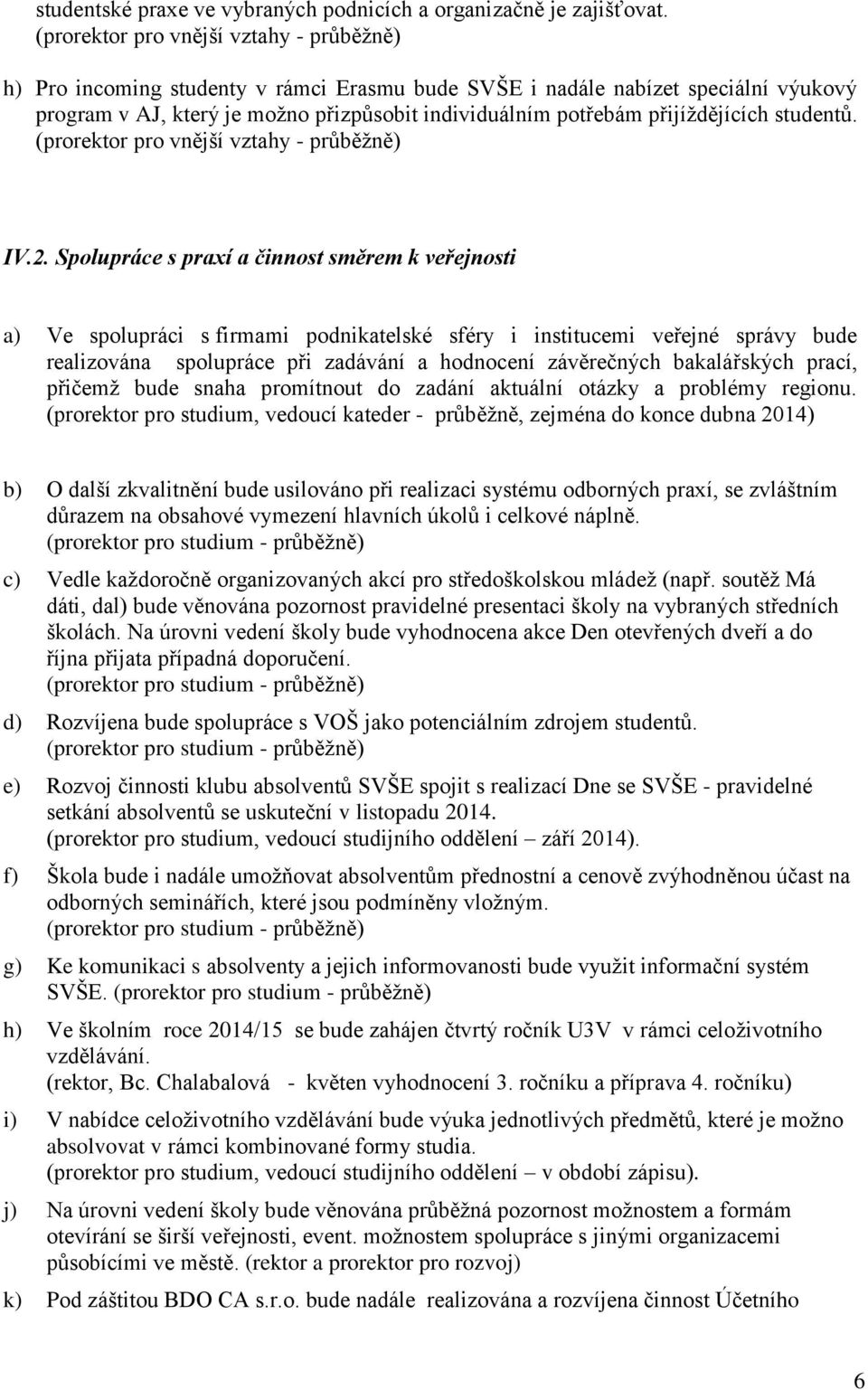 studentské praxe ve vybraných podnicích a organizačně je zajišťovat. (prorektor pro vnější vztahy - průběžně)

h) Pro incoming studenty v rámci Erasmu bude SVŠE i nadále nabízet speciální výukový program v AJ, který je možno přizpůsobit individuálním potřebám přijíždějících studentů. (prorektor pro vnější vztahy - průběžně)

IV.2. Spolupráce s praxí a činnost směrem k veřejnosti

a) Ve spolupráci s firmami podnikatelské sféry i institucemi veřejné správy bude realizována spolupráce při zadávání a hodnocení závěrečných bakalářských prací, přičemž bude snaha promítnout do zadání aktuální otázky a problémy regionu. (prorektor pro studium, vedoucí kateder - průběžně, zejména do konce dubna 2014)

b) O další zkvalitnění bude usilováno při realizaci systému odborných praxí, se zvláštním důrazem na obsahové vymezení hlavních úkolů i celkové náplně. (prorektor pro studium - průběžně)

c) Vedle každoročně organizovaných akcí pro středoškolskou mládež (např. soutěž Má dáti, dal) bude věnována pozornost pravidelné presentaci školy na vybraných středních školách. Na úrovni vedení školy bude vyhodnocena akce Den otevřených dveří a do října přijata případná doporučení. (prorektor pro studium - průběžně)

d) Rozvíjena bude spolupráce s VOŠ jako potenciálním zdrojem studentů. (prorektor pro studium - průběžně)

e) Rozvoj činnosti klubu absolventů SVŠE spojit s realizací Dne se SVŠE - pravidelné setkání absolventů se uskuteční v listopadu 2014. (prorektor pro studium, vedoucí studijního oddělení – září 2014).

f) Škola bude i nadále umožňovat absolventům přednostní a cenově zvýhodněnou účast na odborných seminářích, které jsou podmíněny vložným. (prorektor pro studium - průběžně)

g) Ke komunikaci s absolventy a jejich informovanosti bude využit informační systém SVŠE. (prorektor pro studium - průběžně)

h) Ve školním roce 2014/15 se bude zahájen čtvrtý ročník U3V v rámci celoživotního vzdělávání. (rektor, Bc. Chalabalová - květen vyhodnocení 3. ročníku a příprava 4. ročníku)

i) V nabídce celoživotního vzdělávání bude výuka jednotlivých předmětů, které je možno absolvovat v rámci kombinované formy studia. (prorektor pro studium, vedoucí studijního oddělení – v období zápisu).

j) Na úrovni vedení školy bude věnována průběžná pozornost možnostem a formám otevírání se širší veřejnosti, event. možnostem spolupráce s jinými organizacemi působícími ve městě. (rektor a prorektor pro rozvoj)

k) Pod záštitou BDO CA s.r.o. bude nadále realizována a rozvíjena činnost Účetního

6